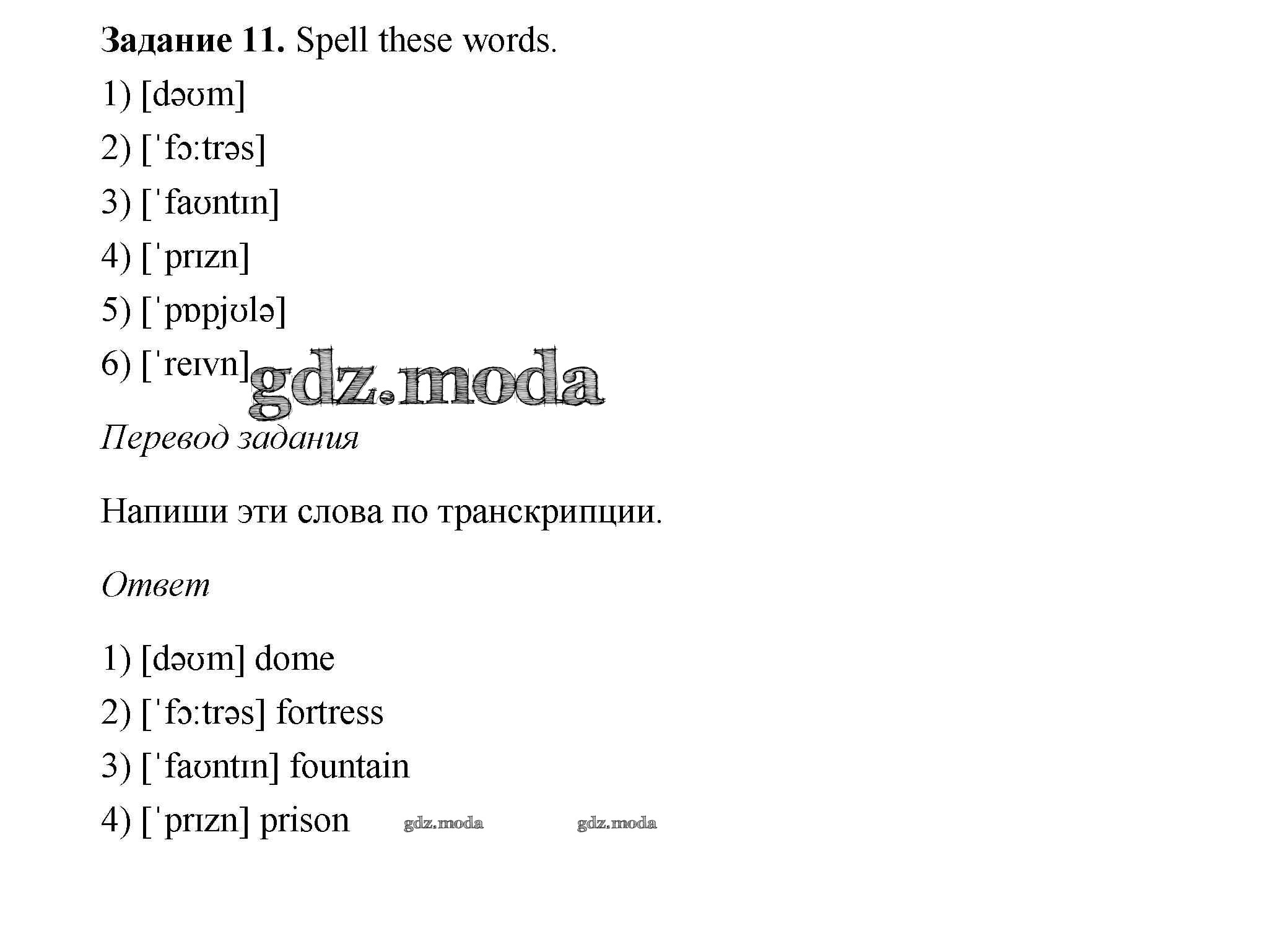 **Задание 11.** Spell these words.

1) [dəʊm]

2) [ˈfɔ:trəs]

3) [ˈfaʊntɪn]

4) [ˈprɪzn]

5) [ˈpɒpjʊlə]

6) [ˈreɪvn]

gdz.moda

*Перевод задания*

Напиши эти слова по транскрипции.

*Ответ*

1) [dəʊm] dome

2) [ˈfɔ:trəs] fortress

3) [ˈfaʊntɪn] fountain

4) [ˈprɪzn] prison

gdz.moda gdz.moda